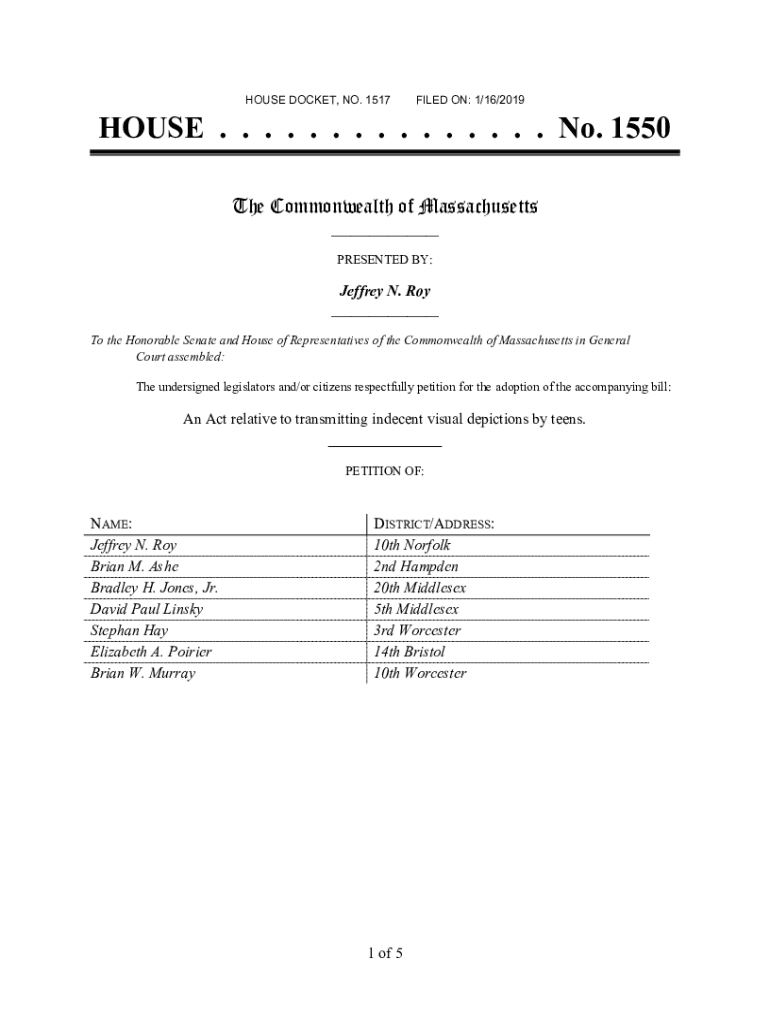 HOUSE DOCKET, NO. 1517 FILED ON: 1/16/2019

HOUSE . . . . . . . . . . . . . . . No. 1550

The Commonwealth of Massachusetts

PRESENTED BY:

Jeffrey N. Roy

To the Honorable Senate and House of Representatives of the Commonwealth of Massachusetts in General Court assembled:

The undersigned legislators and/or citizens respectfully petition for the adoption of the accompanying bill:

An Act relative to transmitting indecent visual depictions by teens.

PETITION OF:

| NAME: | DISTRICT/ADDRESS: |
|---|---|
| Jeffrey N. Roy | 10th Norfolk |
| Brian M. Ashe | 2nd Hampden |
| Bradley H. Jones, Jr. | 20th Middlesex |
| David Paul Linsky | 5th Middlesex |
| Stephan Hay | 3rd Worcester |
| Elizabeth A. Poirier | 14th Bristol |
| Brian W. Murray | 10th Worcester |

1 of 5